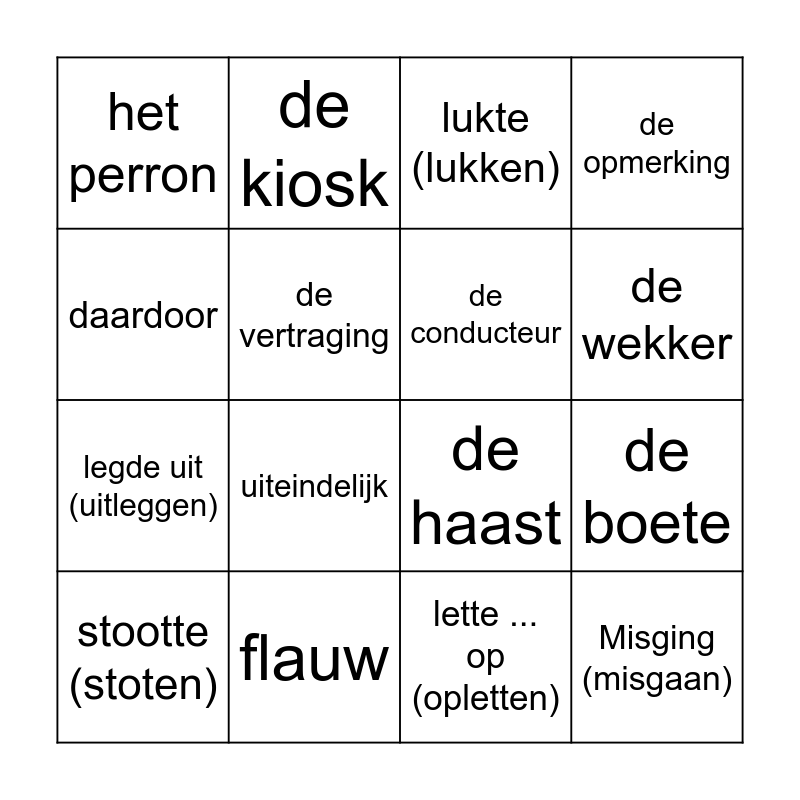 | het perron | de kiosk | lukte (lukken) | de opmerking |
|---|---|---|---|
| daardoor | de vertraging | de conducteur | de wekker |
| legde uit (uitleggen) | uiteindelijk | de haast | de boete |
| stootte (stoten) | flauw | lette ... op (opletten) | Misging (misgaan) |